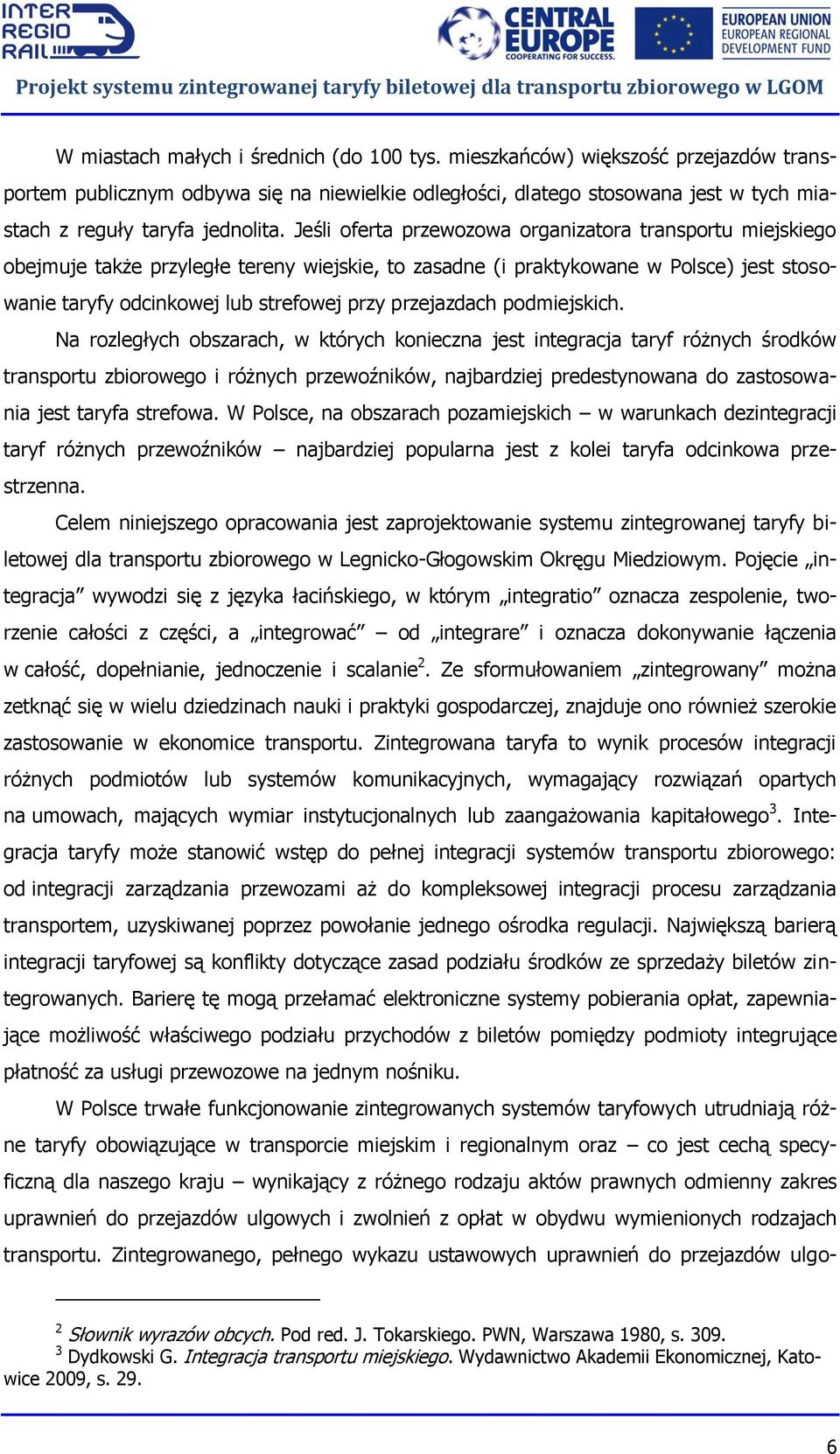 INTER REGIO RAIL

CENTRAL EUROPE COOPERATING FOR SUCCESS.

EUROPEAN UNION EUROPEAN REGIONAL DEVELOPMENT FUND

Projekt systemu zintegrowanej taryfy biletowej dla transportu zbiorowego w LGOM

W miastach małych i średnich (do 100 tys. mieszkańców) większość przejazdów transportem publicznym odbywa się na niewielkie odległości, dlatego stosowana jest w tych miastach z reguły taryfa jednolita. Jeśli oferta przewozowa organizatora transportu miejskiego obejmuje także przyległe tereny wiejskie, to zasadne (i praktykowane w Polsce) jest stosowanie taryfy odcinkowej lub strefowej przy przejazdach podmiejskich.

Na rozległych obszarach, w których konieczna jest integracja taryf różnych środków transportu zbiorowego i różnych przewoźników, najbardziej predestynowana do zastosowania jest taryfa strefowa. W Polsce, na obszarach pozamiejskich – w warunkach dezintegracji taryf różnych przewoźników – najbardziej popularna jest z kolei taryfa odcinkowa przestrzenna.

Celem niniejszego opracowania jest zaprojektowanie systemu zintegrowanej taryfy biletowej dla transportu zbiorowego w Legnicko-Głogowskim Okręgu Miedziowym. Pojęcie „integracja” wywodzi się z języka łacińskiego, w którym „integratio” oznacza zespolenie, tworzenie całości z części, a „integrować” – od „integrare” i oznacza dokonywanie łączenia w całość, dopełnianie, jednoczenie i scalanie$^2$. Ze sformułowaniem „zintegrowany” można zetknąć się w wielu dziedzinach nauki i praktyki gospodarczej, znajduje ono również szerokie zastosowanie w ekonomice transportu. Zintegrowana taryfa to wynik procesów integracji różnych podmiotów lub systemów komunikacyjnych, wymagający rozwiązań opartych na umowach, mających wymiar instytucjonalnych lub zaangażowania kapitałowego$^3$. Integracja taryfy może stanowić wstęp do pełnej integracji systemów transportu zbiorowego: od integracji zarządzania przewozami aż do kompleksowej integracji procesu zarządzania transportem, uzyskiwanej poprzez powołanie jednego ośrodka regulacji. Największą barierą integracji taryfowej są konflikty dotyczące zasad podziału środków ze sprzedaży biletów zintegrowanych. Barierę tę mogą przełamać elektroniczne systemy pobierania opłat, zapewniające możliwość właściwego podziału przychodów z biletów pomiędzy podmioty integrujące płatność za usługi przewozowe na jednym nośniku.

W Polsce trwałe funkcjonowanie zintegrowanych systemów taryfowych utrudniają różne taryfy obowiązujące w transporcie miejskim i regionalnym oraz – co jest cechą specyficzną dla naszego kraju – wynikający z różnego rodzaju aktów prawnych odmienny zakres uprawnień do przejazdów ulgowych i zwolnień z opłat w obydwu wymienionych rodzajach transportu. Zintegrowanego, pełnego wykazu ustawowych uprawnień do przejazdów ulgo-

$^2$ Słownik wyrazów obcych. Pod red. J. Tokarskiego. PWN, Warszawa 1980, s. 309.
$^3$ Dydkowski G. Integracja transportu miejskiego. Wydawnictwo Akademii Ekonomicznej, Katowice 2009, s. 29.

6